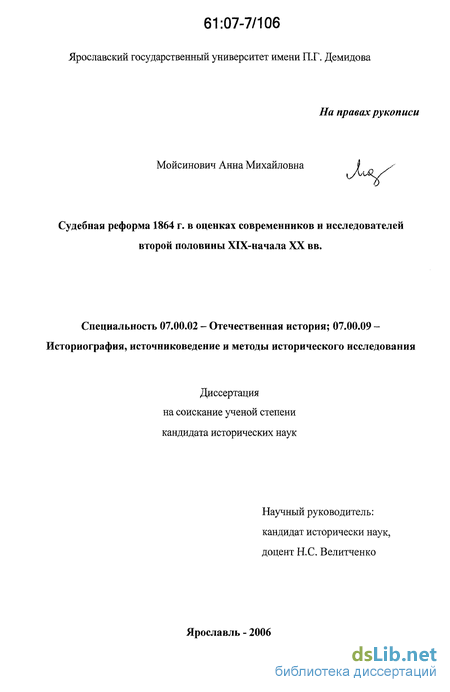 61:07-7/106

Ярославский государственный университет имени П.Г. Демидова

На правах рукописи

Мойсинович Анна Михайловна

Судебная реформа 1864 г. в оценках современников и исследователей второй половины XIX-начала XX вв.

Специальность 07.00.02 – Отечественная история; 07.00.09 – Историография, источниковедение и методы исторического исследования

Диссертация
на соискание ученой степени
кандидата исторических наук

Научный руководитель:
кандидат исторически наук,
доцент Н.С. Велитченко

Ярославль - 2006

dsLib.net
библиотека диссертаций